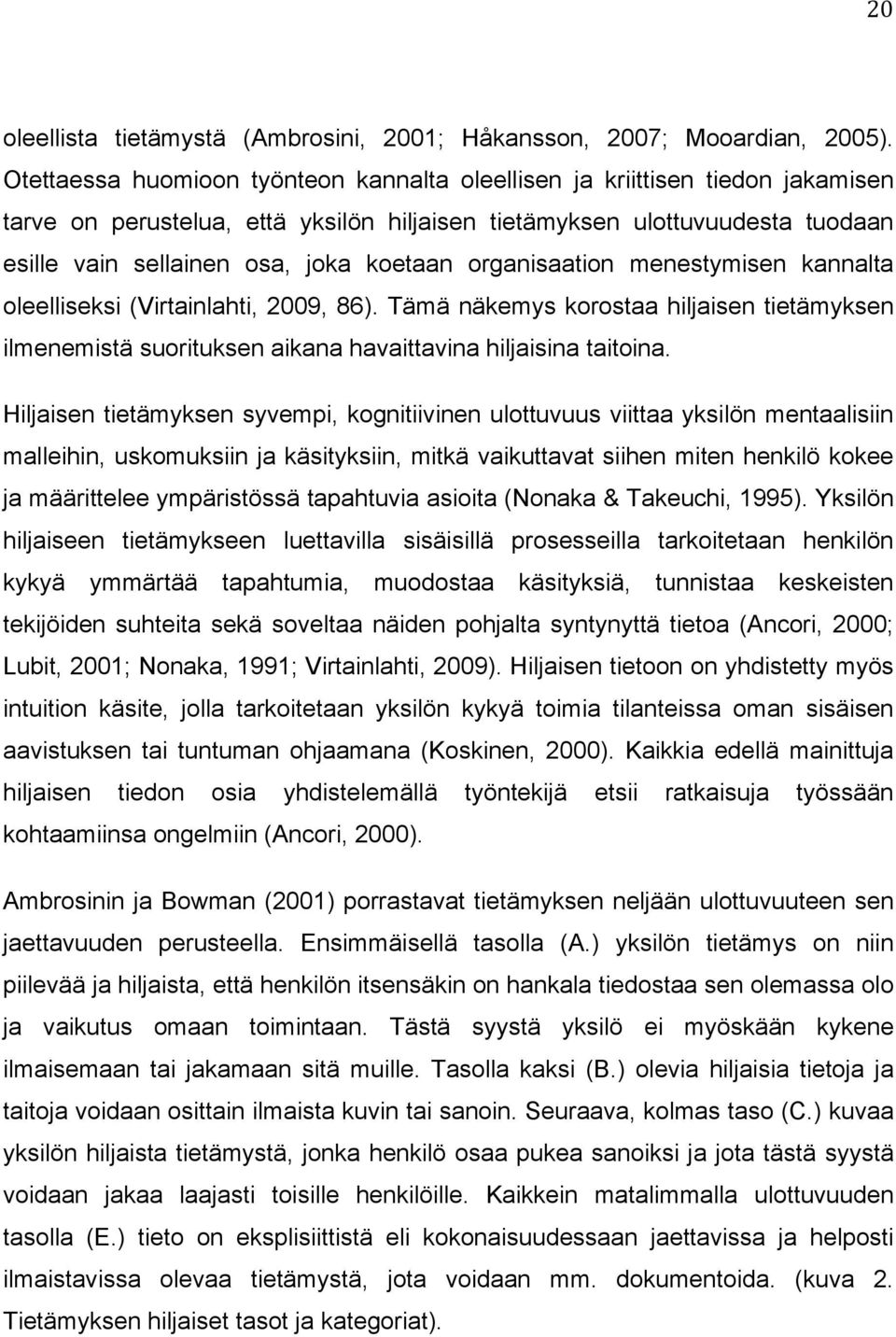 20

oleellista tietämystä (Ambrosini, 2001; Håkansson, 2007; Mooardian, 2005). Otettaessa huomioon työnteon kannalta oleellisen ja kriittisen tiedon jakamisen tarve on perustelua, että yksilön hiljaisen tietämyksen ulottuvuudesta tuodaan esille vain sellainen osa, joka koetaan organisaation menestymisen kannalta oleelliseksi (Virtainlahti, 2009, 86). Tämä näkemys korostaa hiljaisen tietämyksen ilmenemistä suorituksen aikana havaittavina hiljaisina taitoina.

Hiljaisen tietämyksen syvempi, kognitiivinen ulottuvuus viittaa yksilön mentaalisiin malleihin, uskomuksiin ja käsityksiin, mitkä vaikuttavat siihen miten henkilö kokee ja määrittelee ympäristössä tapahtuvia asioita (Nonaka & Takeuchi, 1995). Yksilön hiljaiseen tietämykseen luettavilla sisäisillä prosesseilla tarkoitetaan henkilön kykyä ymmärtää tapahtumia, muodostaa käsityksiä, tunnistaa keskeisten tekijöiden suhteita sekä soveltaa näiden pohjalta syntynyttä tietoa (Ancori, 2000; Lubit, 2001; Nonaka, 1991; Virtainlahti, 2009). Hiljaisen tietoon on yhdistetty myös intuition käsite, jolla tarkoitetaan yksilön kykyä toimia tilanteissa oman sisäisen aavistuksen tai tuntuman ohjaamana (Koskinen, 2000). Kaikkia edellä mainittuja hiljaisen tiedon osia yhdistelemällä työntekijä etsii ratkaisuja työssään kohtaamiinsa ongelmiin (Ancori, 2000).

Ambrosinin ja Bowman (2001) porrastavat tietämyksen neljään ulottuvuuteen sen jaettavuuden perusteella. Ensimmäisellä tasolla (A.) yksilön tietämys on niin piilevää ja hiljaista, että henkilön itsensäkin on hankala tiedostaa sen olemassa olo ja vaikutus omaan toimintaan. Tästä syystä yksilö ei myöskään kykene ilmaisemaan tai jakamaan sitä muille. Tasolla kaksi (B.) olevia hiljaisia tietoja ja taitoja voidaan osittain ilmaista kuvin tai sanoin. Seuraava, kolmas taso (C.) kuvaa yksilön hiljaista tietämystä, jonka henkilö osaa pukea sanoiksi ja jota tästä syystä voidaan jakaa laajasti toisille henkilöille. Kaikkein matalimmalla ulottuvuuden tasolla (E.) tieto on eksplisiittistä eli kokonaisuudessaan jaettavissa ja helposti ilmaistavissa olevaa tietämystä, jota voidaan mm. dokumentoida. (kuva 2. Tietämyksen hiljaiset tasot ja kategoriat).